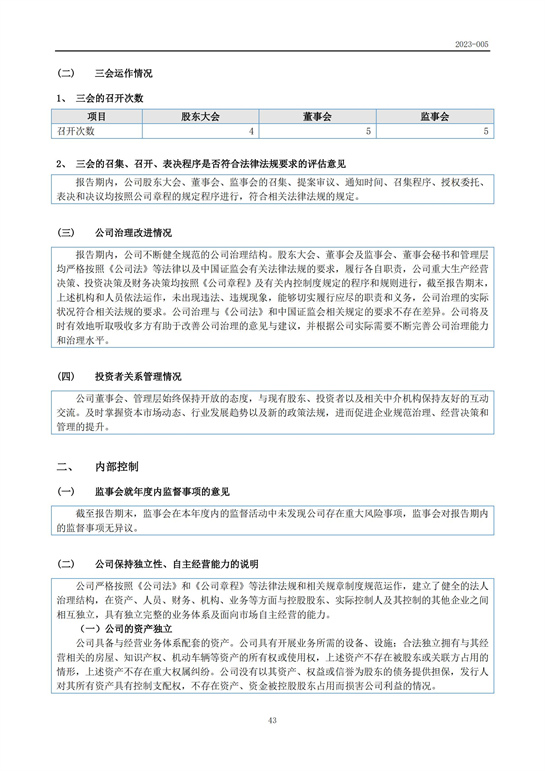 2023-005

（二） 三会运作情况

1、 三会的召开次数

| 项目 | 股东大会 | 董事会 | 监事会 |
|---|---|---|---|
| 召开次数 | 4 | 5 | 5 |

2、 三会的召集、召开、表决程序是否符合法律法规要求的评估意见

报告期内，公司股东大会、董事会、监事会的召集、提案审议、通知时间、召集程序、授权委托、表决和决议均按照公司章程的规定程序进行，符合相关法律法规的规定。

（三） 公司治理改进情况

报告期内，公司不断健全规范的公司治理结构。股东大会、董事会及监事会、董事会秘书和管理层均严格按照《公司法》等法律以及中国证监会有关法律法规的要求，履行各自职责，公司重大生产经营决策、投资决策及财务决策均按照《公司章程》及有关内控制度规定的程序和规则进行，截至报告期末，上述机构和人员依法运作，未出现违法、违规现象，能够切实履行应尽的职责和义务，公司治理的实际状况符合相关法规的要求。公司治理与《公司法》和中国证监会相关规定的要求不存在差异。公司将及时有效地听取吸收多方有助于改善公司治理的意见与建议，并根据公司实际需要不断完善公司治理能力和治理水平。

（四） 投资者关系管理情况

公司董事会、管理层始终保持开放的态度，与现有股东、投资者以及相关中介机构保持友好的互动交流。及时掌握资本市场动态、行业发展趋势以及新的政策法规，进而促进企业规范治理、经营决策和管理的提升。

二、 内部控制

（一） 监事会就年度内监督事项的意见

截至报告期末，监事会在本年度内的监督活动中未发现公司存在重大风险事项，监事会对报告期内的监督事项无异议。

（二） 公司保持独立性、自主经营能力的说明

公司严格按照《公司法》和《公司章程》等法律法规和相关规章制度规范运作，建立了健全的法人治理结构，在资产、人员、财务、机构、业务等方面与控股股东、实际控制人及其控制的其他企业之间相互独立，具有独立完整的业务体系及面向市场自主经营的能力。

（一）公司的资产独立

公司具备与经营业务体系配套的资产。公司具有开展业务所需的设备、设施；合法独立拥有与其经营相关的房屋、知识产权、机动车辆等资产的所有权或使用权，上述资产不存在被股东或关联方占用的情形，上述资产不存在重大权属纠纷。公司没有以其资产、权益或信誉为股东的债务提供担保，发行人对其所有资产具有控制支配权，不存在资产、资金被控股股东占用而损害公司利益的情况。

43